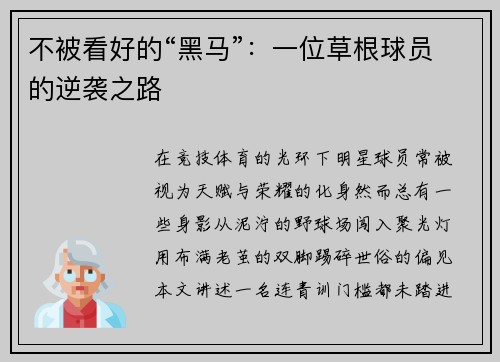 不被看好的“黑马”：一位草根球员的逆袭之路

在竞技体育的光环下明星球员常被视为天赋与荣耀的化身然而总有一些身影从泥泞的野球场闯入聚光灯用布满老茧的双脚踢碎世俗的偏见本文讲述一名连青训门槛都未踏进